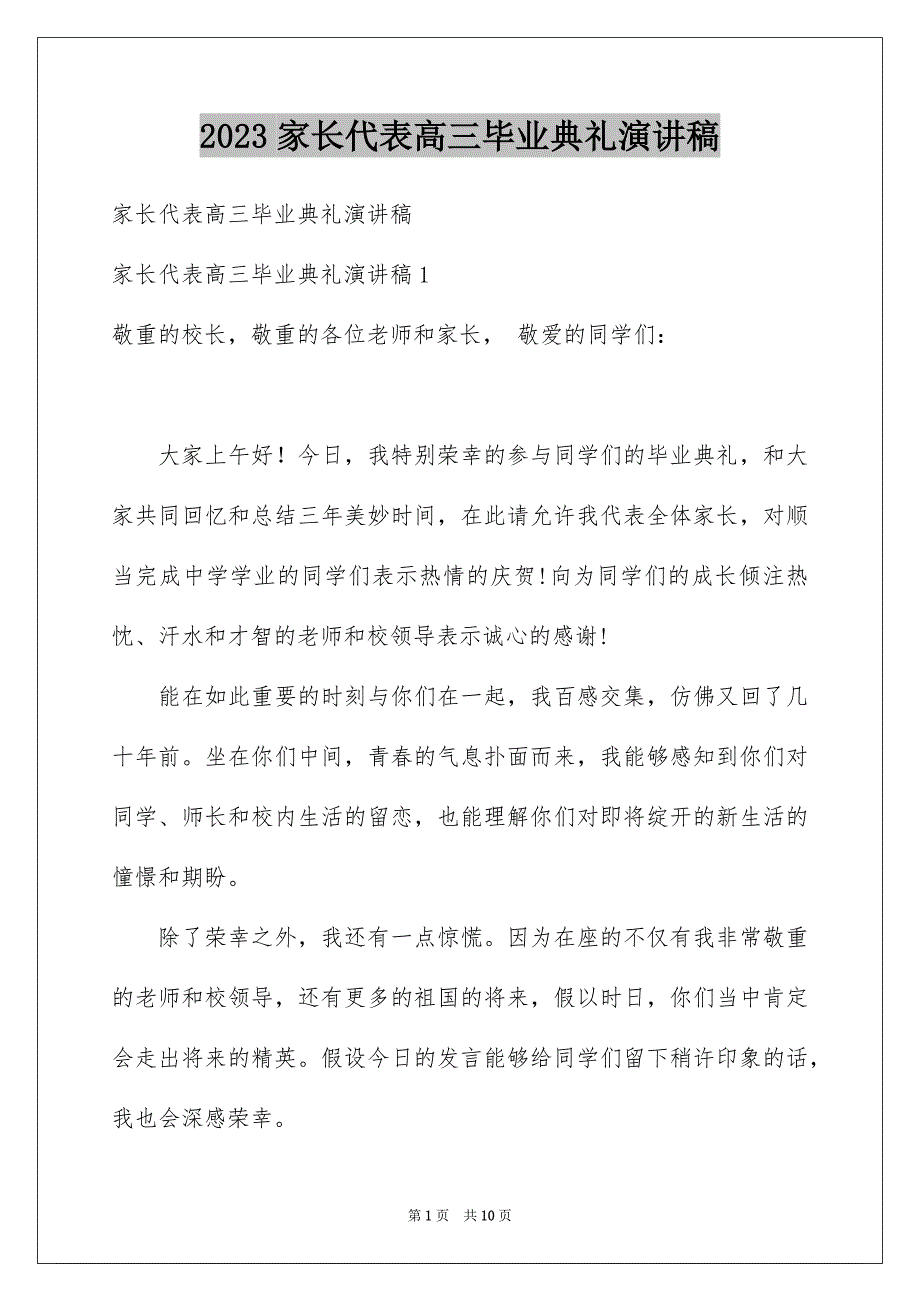 2023 家长代表高三毕业典礼演讲稿

家长代表高三毕业典礼演讲稿

家长代表高三毕业典礼演讲稿 1

敬重的校长，敬重的各位老师和家长， 敬爱的同学们：

大家上午好！今日，我特别荣幸的参与同学们的毕业典礼，和大家共同回忆和总结三年美妙时间，在此请允许我代表全体家长，对顺当完成中学学业的同学们表示热情的庆贺!向为同学们的成长倾注热忱、汗水和才智的老师和校领导表示诚心的感谢!

能在如此重要的时刻与你们在一起，我百感交集，仿佛又回了几十年前。坐在你们中间，青春的气息扑面而来，我能够感知到你们对同学、师长和校内生活的留恋，也能理解你们对即将绽开的新生活的憧憬和期盼。

除了荣幸之外，我还有一点惊慌。因为在座的不仅有我非常敬重的老师和校领导，还有更多的祖国的将来，假以时日，你们当中肯定会走出将来的精英。假设今日的发言能够给同学们留下稍许印象的话，我也会深感荣幸。

第 1 页 共 10 页